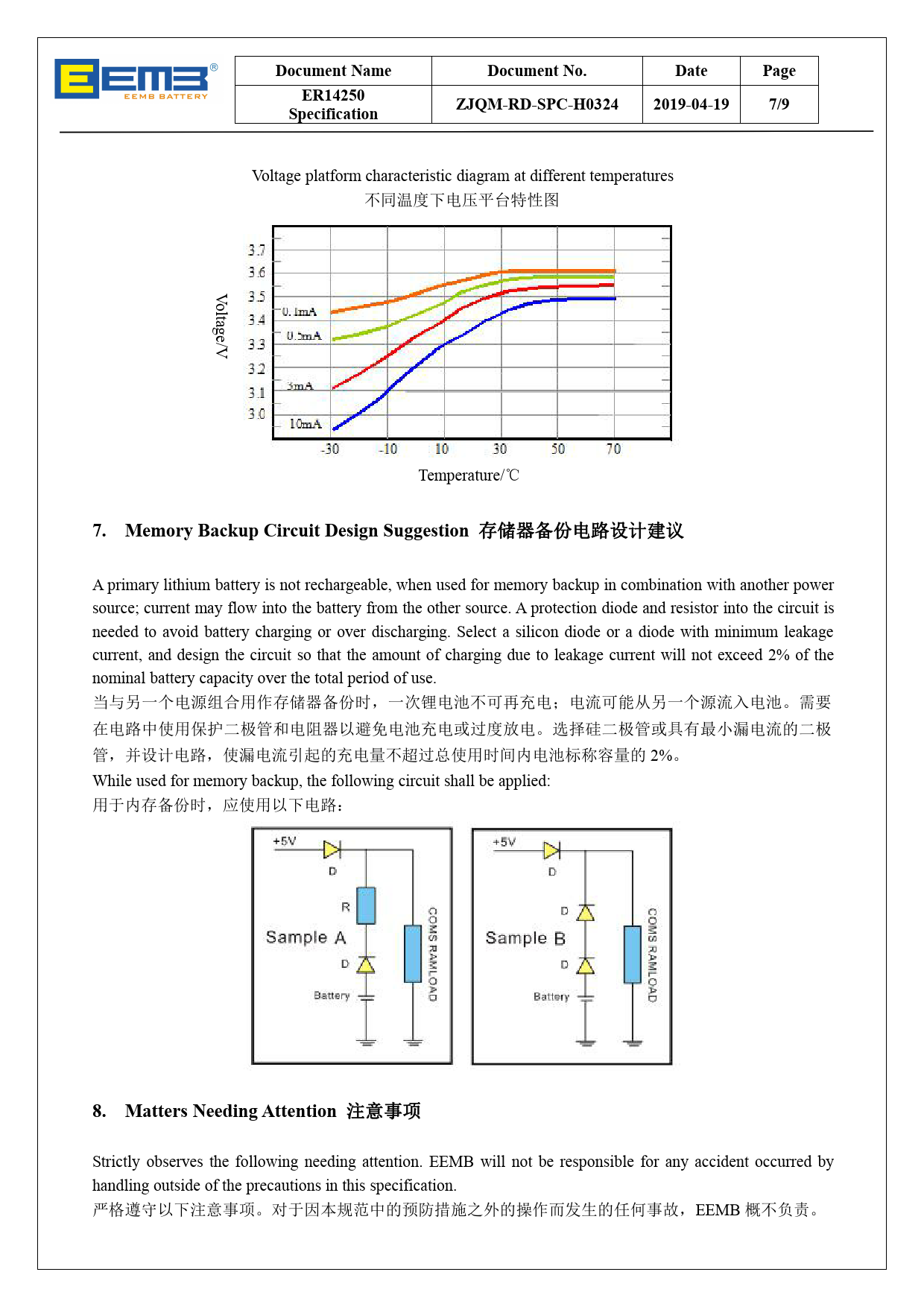 EEMB®
EEMB BATTERY

| Document Name | Document No. | Date | Page |
|---|---|---|---|
| ER14250 Specification | ZJQM-RD-SPC-H0324 | 2019-04-19 | 7/9 |

Voltage platform characteristic diagram at different temperatures
不同温度下电压平台特性图

Voltage/V
3.7
3.6
3.5
3.4
3.3
3.2
3.1
3.0
0.1mA
0.5mA
3mA
10mA
-30
-10
10
30
50
70
Temperature/℃

7. Memory Backup Circuit Design Suggestion 存储器备份电路设计建议

A primary lithium battery is not rechargeable, when used for memory backup in combination with another power source; current may flow into the battery from the other source. A protection diode and resistor into the circuit is needed to avoid battery charging or over discharging. Select a silicon diode or a diode with minimum leakage current, and design the circuit so that the amount of charging due to leakage current will not exceed 2% of the nominal battery capacity over the total period of use.
当与另一个电源组合用作存储器备份时，一次锂电池不可再充电；电流可能从另一个源流入电池。需要在电路中使用保护二极管和电阻器以避免电池充电或过度放电。选择硅二极管或具有最小漏电流的二极管，并设计电路，使漏电流引起的充电量不超过总使用时间内电池标称容量的 2%。
While used for memory backup, the following circuit shall be applied:
用于内存备份时，应使用以下电路：

+5V
D
R
Sample A
D
Battery
COMS RAMLOAD

+5V
D
D
Sample B
D
Battery
COMS RAMLOAD

8. Matters Needing Attention 注意事项

Strictly observes the following needing attention. EEMB will not be responsible for any accident occurred by handling outside of the precautions in this specification.
严格遵守以下注意事项。对于因本规范中的预防措施之外的操作而发生的任何事故，EEMB 概不负责。